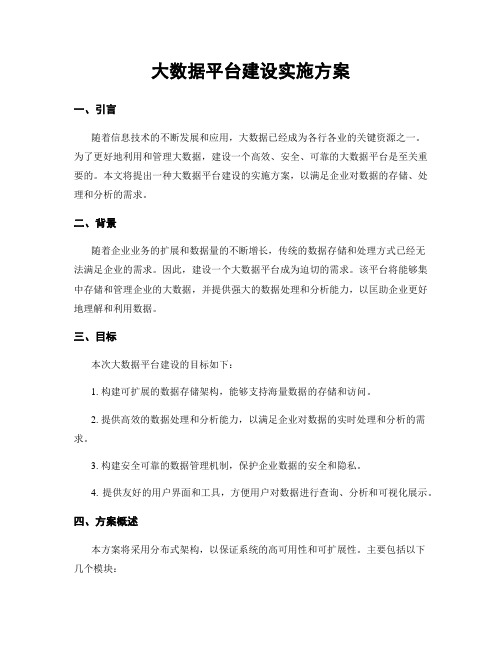 大数据平台建设实施方案

一、引言

随着信息技术的不断发展和应用，大数据已经成为各行各业的关键资源之一。为了更好地利用和管理大数据，建设一个高效、安全、可靠的大数据平台是至关重要的。本文将提出一种大数据平台建设的实施方案，以满足企业对数据的存储、处理和分析的需求。

二、背景

随着企业业务的扩展和数据量的不断增长，传统的数据存储和处理方式已经无法满足企业的需求。因此，建设一个大数据平台成为迫切的需求。该平台将能够集中存储和管理企业的大数据，并提供强大的数据处理和分析能力，以匡助企业更好地理解和利用数据。

三、目标

本次大数据平台建设的目标如下：

1. 构建可扩展的数据存储架构，能够支持海量数据的存储和访问。

2. 提供高效的数据处理和分析能力，以满足企业对数据的实时处理和分析的需求。

3. 构建安全可靠的数据管理机制，保护企业数据的安全和隐私。

4. 提供友好的用户界面和工具，方便用户对数据进行查询、分析和可视化展示。

四、方案概述

本方案将采用分布式架构，以保证系统的高可用性和可扩展性。主要包括以下几个模块：